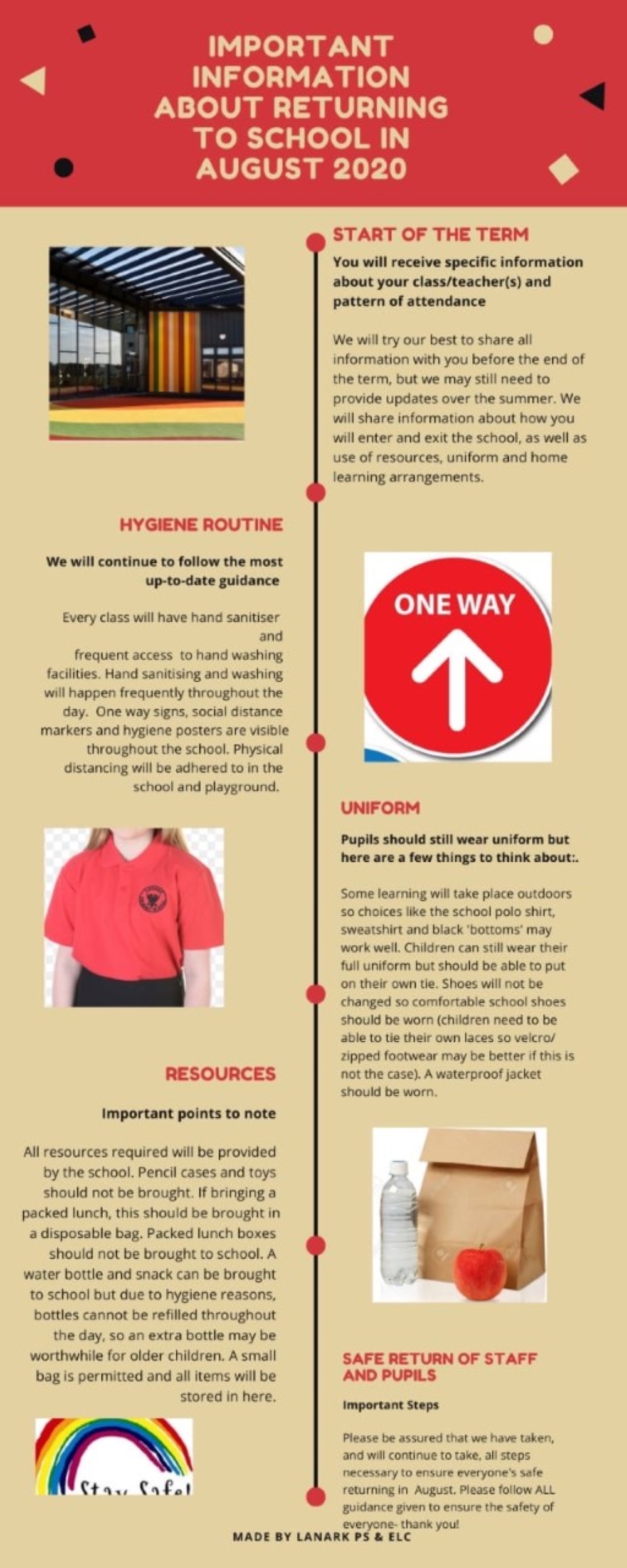 IMPORTANT INFORMATION ABOUT RETURNING TO SCHOOL IN AUGUST 2020

START OF THE TERM

You will receive specific information about your class/teacher(s) and pattern of attendance

We will try our best to share all information with you before the end of the term, but we may still need to provide updates over the summer. We will share information about how you will enter and exit the school, as well as use of resources, uniform and home learning arrangements.

HYGIENE ROUTINE

We will continue to follow the most up-to-date guidance

Every class will have hand sanitiser and frequent access to hand washing facilities. Hand sanitising and washing will happen frequently throughout the day. One way signs, social distance markers and hygiene posters are visible throughout the school. Physical distancing will be adhered to in the school and playground.

ONE WAY

UNIFORM

Pupils should still wear uniform but here are a few things to think about:.

Some learning will take place outdoors so choices like the school polo shirt, sweatshirt and black 'bottoms' may work well. Children can still wear their full uniform but should be able to put on their own tie. Shoes will not be changed so comfortable school shoes should be worn (children need to be able to tie their own laces so velcro/ zipped footwear may be better if this is not the case). A waterproof jacket should be worn.

RESOURCES

Important points to note

All resources required will be provided by the school. Pencil cases and toys should not be brought. If bringing a packed lunch, this should be brought in a disposable bag. Packed lunch boxes should not be brought to school. A water bottle and snack can be brought to school but due to hygiene reasons, bottles cannot be refilled throughout the day, so an extra bottle may be worthwhile for older children. A small bag is permitted and all items will be stored in here.

Stay Safe!

SAFE RETURN OF STAFF AND PUPILS

Important Steps

Please be assured that we have taken, and will continue to take, all steps necessary to ensure everyone's safe returning in August. Please follow ALL guidance given to ensure the safety of everyone- thank you!

MADE BY LANARK PS & ELC